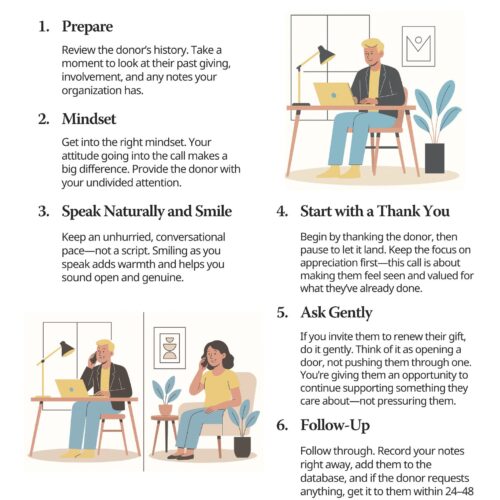 1. Prepare

Review the donor's history. Take a moment to look at their past giving, involvement, and any notes your organization has.

2. Mindset

Get into the right mindset. Your attitude going into the call makes a big difference. Provide the donor with your undivided attention.

3. Speak Naturally and Smile

Keep an unhurried, conversational pace—not a script. Smiling as you speak adds warmth and helps you sound open and genuine.

4. Start with a Thank You

Begin by thanking the donor, then pause to let it land. Keep the focus on appreciation first—this call is about making them feel seen and valued for what they've already done.

5. Ask Gently

If you invite them to renew their gift, do it gently. Think of it as opening a door, not pushing them through one. You're giving them an opportunity to continue supporting something they care about—not pressuring them.

6. Follow-Up

Follow through. Record your notes right away, add them to the database, and if the donor requests anything, get it to them within 24–48